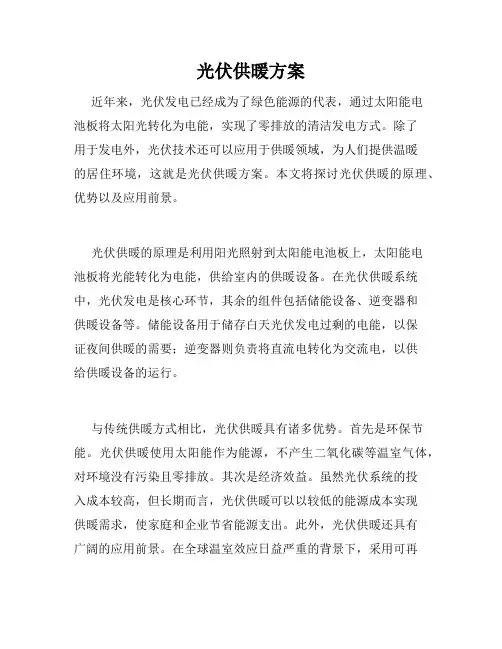 光伏供暖方案

近年来，光伏发电已经成为了绿色能源的代表，通过太阳能电池板将太阳光转化为电能，实现了零排放的清洁发电方式。除了用于发电外，光伏技术还可以应用于供暖领域，为人们提供温暖的居住环境，这就是光伏供暖方案。本文将探讨光伏供暖的原理、优势以及应用前景。

光伏供暖的原理是利用阳光照射到太阳能电池板上，太阳能电池板将光能转化为电能，供给室内的供暖设备。在光伏供暖系统中，光伏发电是核心环节，其余的组件包括储能设备、逆变器和供暖设备等。储能设备用于储存白天光伏发电过剩的电能，以保证夜间供暖的需要；逆变器则负责将直流电转化为交流电，以供给供暖设备的运行。

与传统供暖方式相比，光伏供暖具有诸多优势。首先是环保节能。光伏供暖使用太阳能作为能源，不产生二氧化碳等温室气体，对环境没有污染且零排放。其次是经济效益。虽然光伏系统的投入成本较高，但长期而言，光伏供暖可以以较低的能源成本实现供暖需求，使家庭和企业节省能源支出。此外，光伏供暖还具有广阔的应用前景。在全球温室效应日益严重的背景下，采用可再